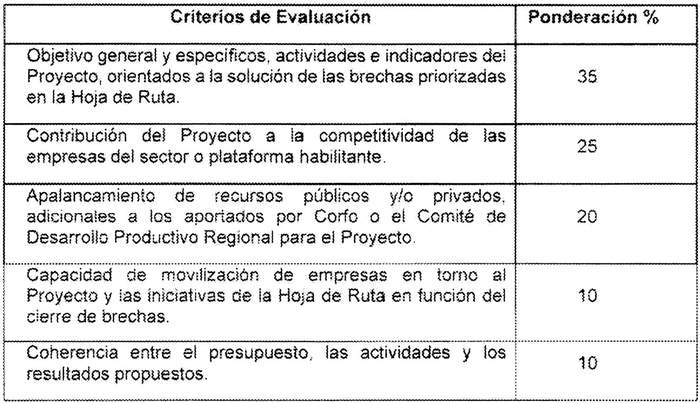 | Criterios de Evaluación | Ponderación % |
|---|---|
| Objetivo general y específicos, actividades e indicadores del Proyecto, orientados a la solución de las brechas priorizadas en la Hoja de Ruta. | 35 |
| Contribución del Proyecto a la competitividad de las empresas del sector o plataforma habilitante. | 25 |
| Apalancamiento de recursos públicos y/o privados, adicionales a los aportados por Corfo o el Comité de Desarrollo Productivo Regional para el Proyecto. | 20 |
| Capacidad de movilización de empresas en torno al Proyecto y las iniciativas de la Hoja de Ruta en función del cierre de brechas. | 10 |
| Coherencia entre el presupuesto, las actividades y los resultados propuestos. | 10 |